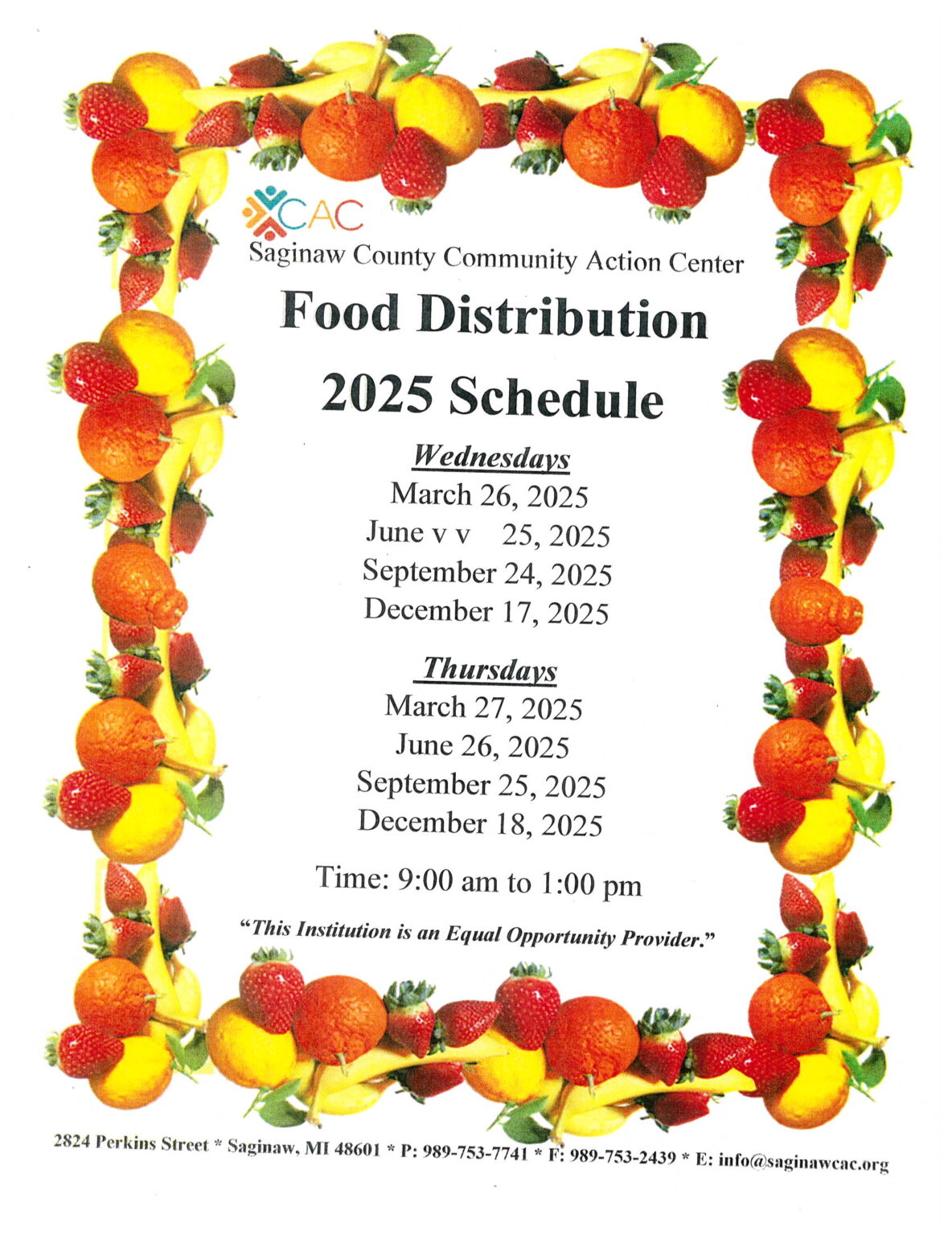 CAC
Saginaw County Community Action Center

Food Distribution

2025 Schedule

Wednesdays
March 26, 2025
June v v 25, 2025
September 24, 2025
December 17, 2025

Thursdays
March 27, 2025
June 26, 2025
September 25, 2025
December 18, 2025

Time: 9:00 am to 1:00 pm

"This Institution is an Equal Opportunity Provider."

2824 Perkins Street * Saginaw, MI 48601 * P: 989-753-7741 * F: 989-753-2439 * E: info@saginawcac.org